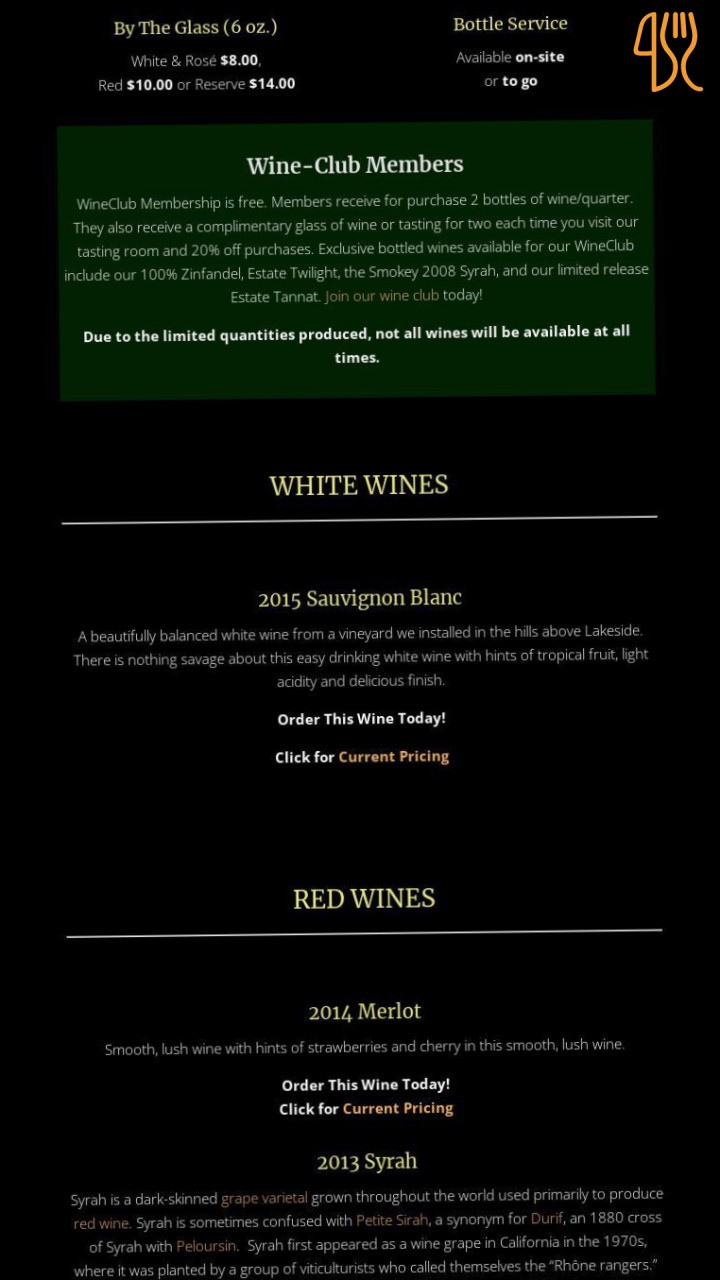 By The Glass (6 oz.)

White & Rosé $8.00, Red $10.00 or Reserve $14.00

Bottle Service

Available on-site or to go

Wine-Club Members

WineClub Membership is free. Members receive for purchase 2 bottles of wine/quarter. They also receive a complimentary glass of wine or tasting for two each time you visit our tasting room and 20% off purchases. Exclusive bottled wines available for our WineClub include our 100% Zinfandel, Estate Twilight, the Smokey 2008 Syrah, and our limited release Estate Tannat. Join our wine club today!

Due to the limited quantities produced, not all wines will be available at all times.

WHITE WINES

2015 Sauvignon Blanc

A beautifully balanced white wine from a vineyard we installed in the hills above Lakeside. There is nothing savage about this easy drinking white wine with hints of tropical fruit, light acidity and delicious finish.

Order This Wine Today!

Click for Current Pricing

RED WINES

2014 Merlot

Smooth, lush wine with hints of strawberries and cherry in this smooth, lush wine.

Order This Wine Today!
Click for Current Pricing

2013 Syrah

Syrah is a dark-skinned grape varietal grown throughout the world used primarily to produce red wine. Syrah is sometimes confused with Petite Sirah, a synonym for Durif, an 1880 cross of Syrah with Peloursin. Syrah first appeared as a wine grape in California in the 1970s, where it was planted by a group of viticulturists who called themselves the "Rhône rangers."